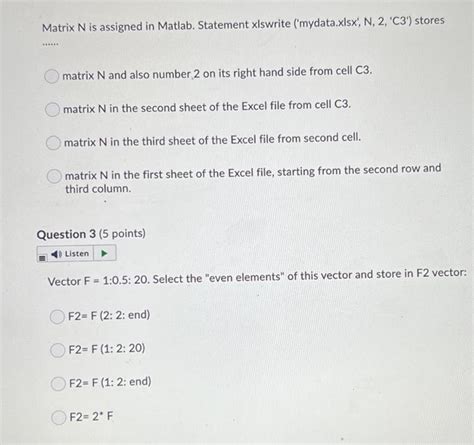 Matrix N is assigned in Matlab. Statement xlswrite ('mydata.xlsx', N, 2, 'C3') stores ......

matrix N and also number 2 on its right hand side from cell C3.

matrix N in the second sheet of the Excel file from cell C3.

matrix N in the third sheet of the Excel file from second cell.

matrix N in the first sheet of the Excel file, starting from the second row and third column.

Question 3 (5 points)

Listen

Vector F = 1:0.5: 20. Select the "even elements" of this vector and store in F2 vector:

F2= F (2: 2: end)

F2= F (1: 2: 20)

F2= F (1: 2: end)

F2= 2* F